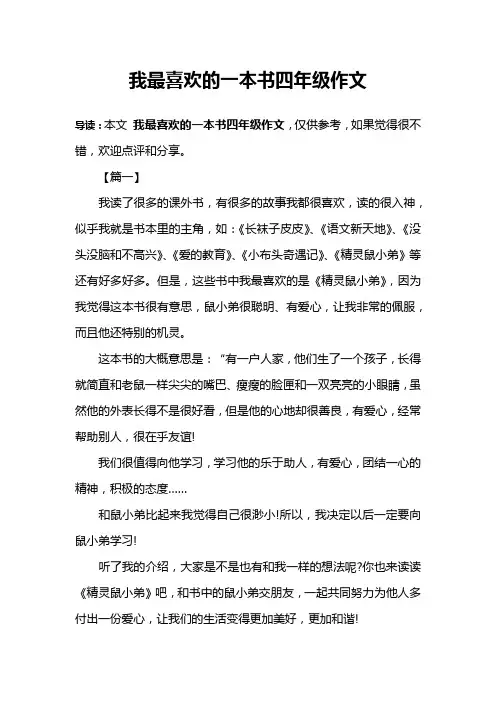 我最喜欢的一本书四年级作文

导读：本文 我最喜欢的一本书四年级作文，仅供参考，如果觉得很不错，欢迎点评和分享。

【篇一】

我读了很多的课外书，有很多的故事我都很喜欢，读的很入神，似乎我就是书本里的主角，如：《长袜子皮皮》、《语文新天地》、《没头没脑和不高兴》、《爱的教育》、《小布头奇遇记》、《精灵鼠小弟》等还有好多好多。但是，这些书中我最喜欢的是《精灵鼠小弟》，因为我觉得这本书很有意思，鼠小弟很聪明、有爱心，让我非常的佩服，而且他还特别的机灵。

这本书的大概意思是：“有一户人家，他们生了一个孩子，长得就简直和老鼠一样尖尖的嘴巴、瘦瘦的脸匣和一双亮亮的小眼睛，虽然他的外表长得不是很好看，但是他的心地却很善良，有爱心，经常帮助别人，很在乎友谊!

我们很值得向他学习，学习他的乐于助人，有爱心，团结一心的精神，积极的态度……

和鼠小弟比起来我觉得自己很渺小!所以，我决定以后一定要向鼠小弟学习!

听了我的介绍，大家是不是也有和我一样的想法呢?你也来读读《精灵鼠小弟》吧，和书中的鼠小弟交朋友，一起共同努力为他人多付出一份爱心，让我们的生活变得更加美好，更加和谐!